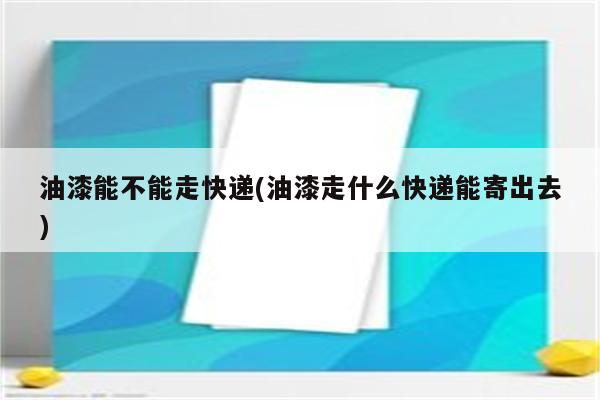 油漆能不能走快递(油漆走什么快递能寄出去)